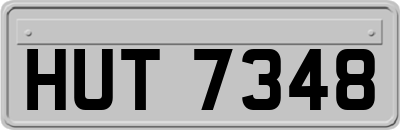 HUT 7348